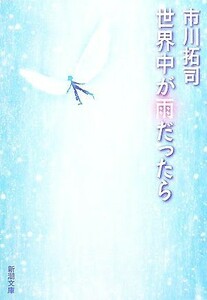 市川拓司

世界中が雨だったら

新潮文庫